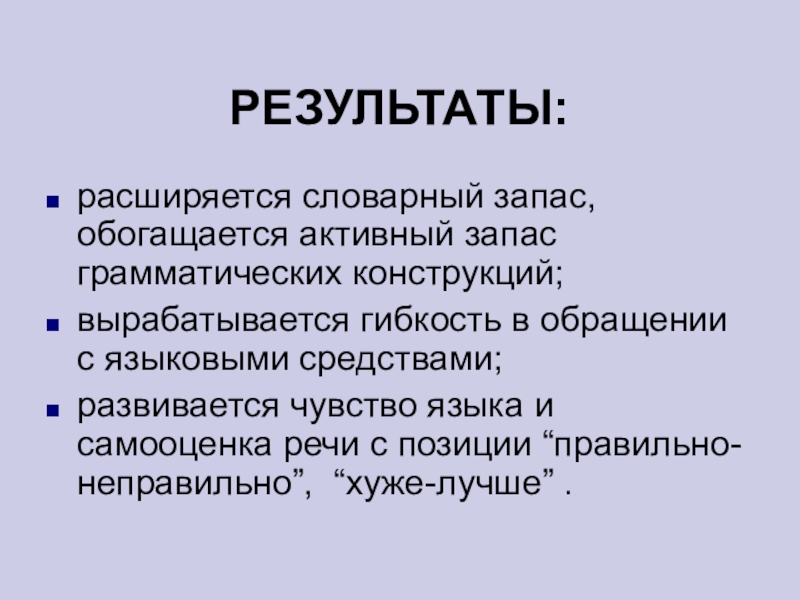 РЕЗУЛЬТАТЫ:

• расширяется словарный запас, обогащается активный запас грамматических конструкций;
• вырабатывается гибкость в обращении с языковыми средствами;
• развивается чувство языка и самооценка речи с позиции "правильно-неправильно", "хуже-лучше" .